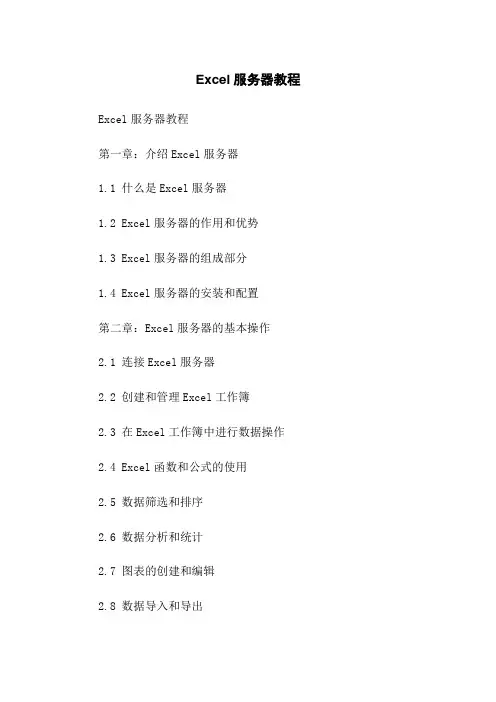 Excel服务器教程

Excel服务器教程

第一章：介绍Excel服务器

1.1 什么是Excel服务器

1.2 Excel服务器的作用和优势

1.3 Excel服务器的组成部分

1.4 Excel服务器的安装和配置

第二章：Excel服务器的基本操作

2.1 连接Excel服务器

2.2 创建和管理Excel工作簿

2.3 在Excel工作簿中进行数据操作

2.4 Excel函数和公式的使用

2.5 数据筛选和排序

2.6 数据分析和统计

2.7 图表的创建和编辑

2.8 数据导入和导出